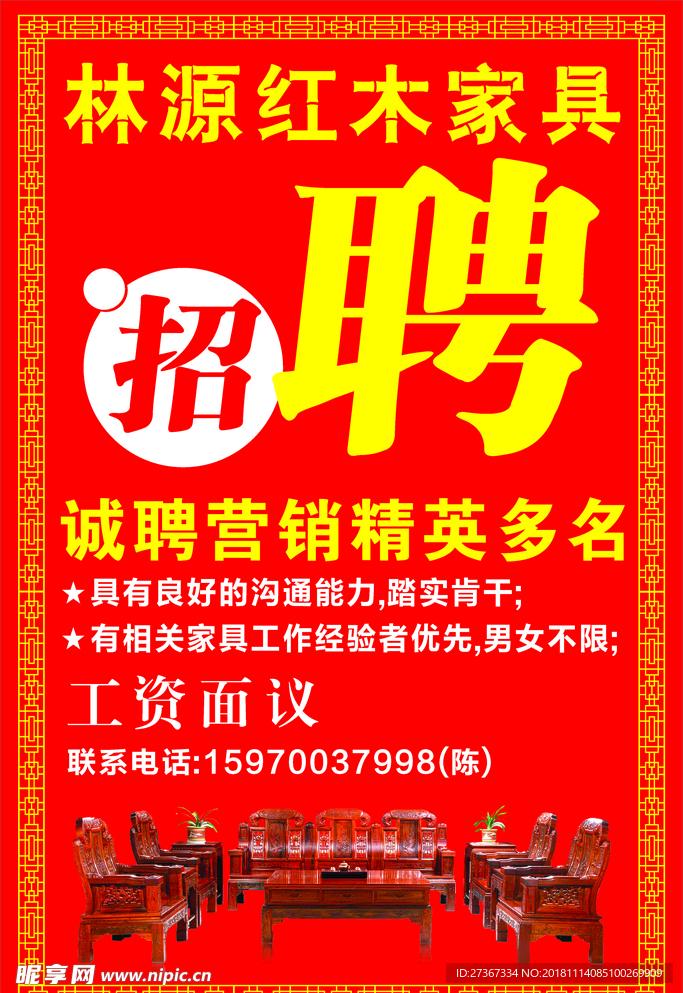 林源红木家具

招聘

诚聘营销精英多名

★具有良好的沟通能力,踏实肯干;

★有相关家具工作经验者优先,男女不限;

工资面议

联系电话:15970037998(陈)

昵享网 www.nipic.cn

ID:27367334 NO:20181114085100269909